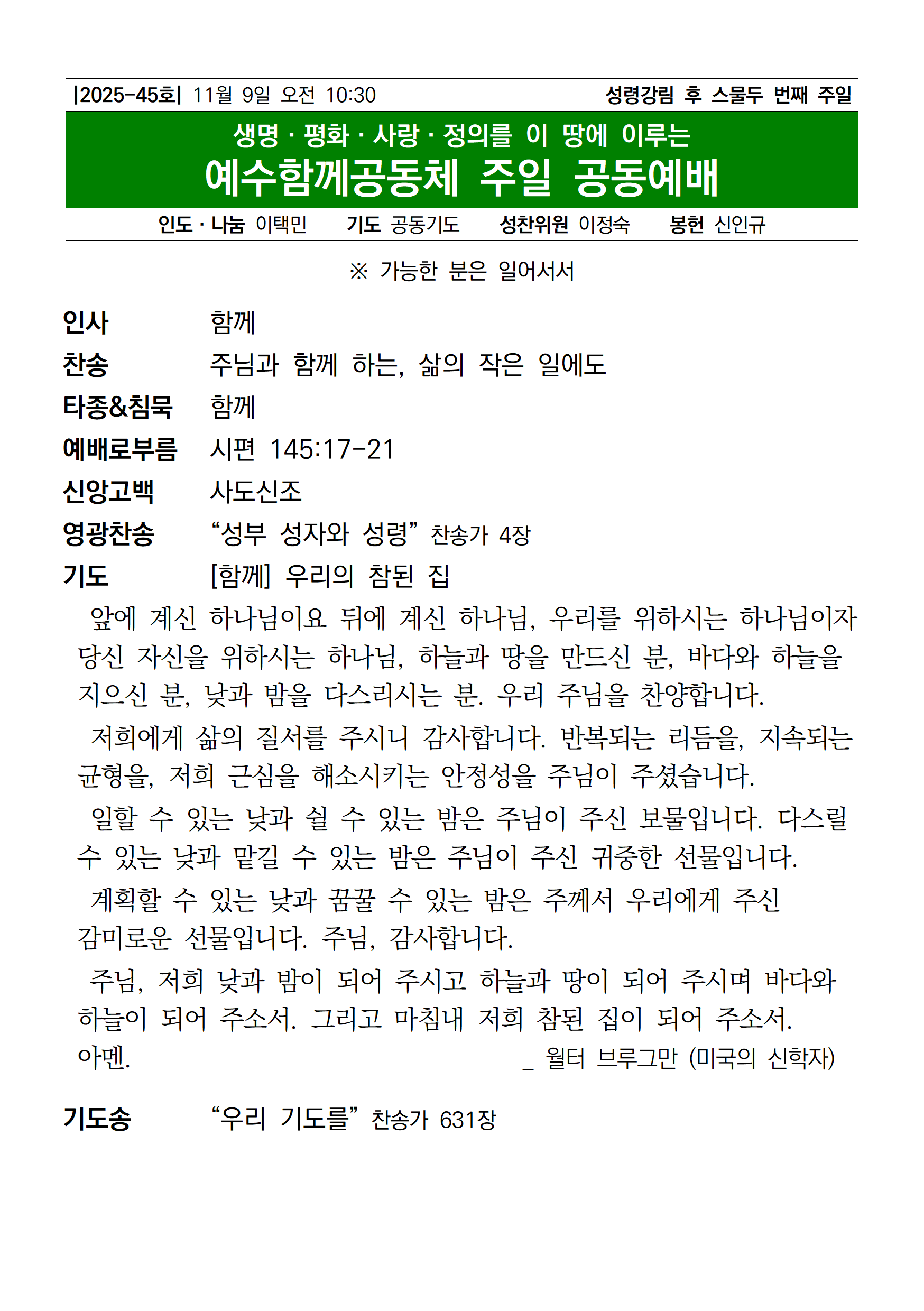 |2025-45호| 11월 9일 오전 10:30 성령강림 후 스물두 번째 주일

생명 · 평화 · 사랑 · 정의를 이 땅에 이루는

예수함께공동체 주일 공동예배

인도 · 나눔 이택민 기도 공동기도 성찬위원 이정숙 봉헌 신인규

※ 가능한 분은 일어서서

인사 함께

찬송 주님과 함께 하는, 삶의 작은 일에도

타종&침묵 함께

예배로부름 시편 145:17-21

신앙고백 사도신조

영광찬송 “성부 성자와 성령” 찬송가 4장

기도 [함께] 우리의 참된 집

앞에 계신 하나님이요 뒤에 계신 하나님, 우리를 위하시는 하나님이자 당신 자신을 위하시는 하나님, 하늘과 땅을 만드신 분, 바다와 하늘을 지으신 분, 낮과 밤을 다스리시는 분. 우리 주님을 찬양합니다.

저희에게 삶의 질서를 주시니 감사합니다. 반복되는 리듬을, 지속되는 균형을, 저희 근심을 해소시키는 안정성을 주님이 주셨습니다.

일할 수 있는 낮과 쉴 수 있는 밤은 주님이 주신 보물입니다. 다스릴 수 있는 낮과 맡길 수 있는 밤은 주님이 주신 귀중한 선물입니다.

계획할 수 있는 낮과 꿈꿀 수 있는 밤은 주께서 우리에게 주신 감미로운 선물입니다. 주님, 감사합니다.

주님, 저희 낮과 밤이 되어 주시고 하늘과 땅이 되어 주시며 바다와 하늘이 되어 주소서. 그리고 마침내 저희 참된 집이 되어 주소서. 아멘. _ 월터 브루그만 (미국의 신학자)

기도송 “우리 기도를” 찬송가 631장